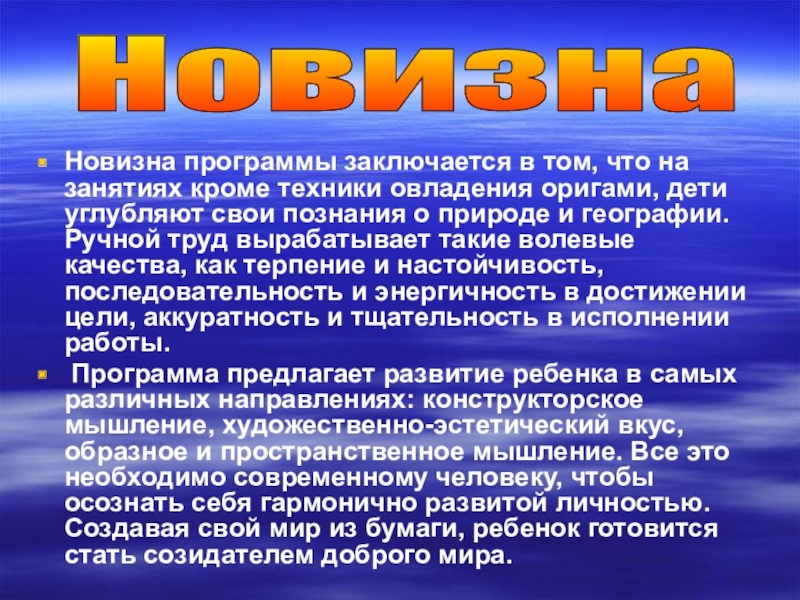 Новизна

• Новизна программы заключается в том, что на занятиях кроме техники овладения оригами, дети углубляют свои познания о природе и географии. Ручной труд вырабатывает такие волевые качества, как терпение и настойчивость, последовательность и энергичность в достижении цели, аккуратность и тщательность в исполнении работы.

• Программа предлагает развитие ребенка в самых различных направлениях: конструкторское мышление, художественно-эстетический вкус, образное и пространственное мышление. Все это необходимо современному человеку, чтобы осознать себя гармонично развитой личностью. Создавая свой мир из бумаги, ребенок готовится стать созидателем доброго мира.